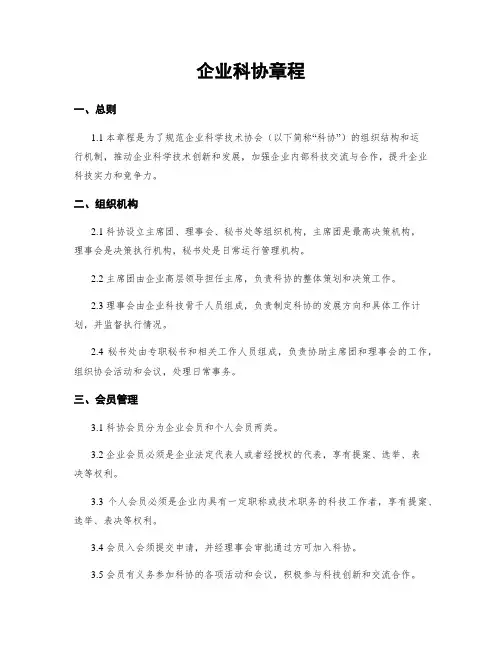 企业科协章程

一、总则

1.1 本章程是为了规范企业科学技术协会（以下简称“科协”）的组织结构和运行机制，推动企业科学技术创新和发展，加强企业内部科技交流与合作，提升企业科技实力和竞争力。

二、组织机构

2.1 科协设立主席团、理事会、秘书处等组织机构，主席团是最高决策机构，理事会是决策执行机构，秘书处是日常运行管理机构。

2.2 主席团由企业高层领导担任主席，负责科协的整体策划和决策工作。

2.3 理事会由企业科技骨干人员组成，负责制定科协的发展方向和具体工作计划，并监督执行情况。

2.4 秘书处由专职秘书和相关工作人员组成，负责协助主席团和理事会的工作，组织协会活动和会议，处理日常事务。

三、会员管理

3.1 科协会员分为企业会员和个人会员两类。

3.2 企业会员必须是企业法定代表人或者经授权的代表，享有提案、选举、表决等权利。

3.3 个人会员必须是企业内具有一定职称或技术职务的科技工作者，享有提案、选举、表决等权利。

3.4 会员入会须提交申请，并经理事会审批通过方可加入科协。

3.5 会员有义务参加科协的各项活动和会议，积极参与科技创新和交流合作。